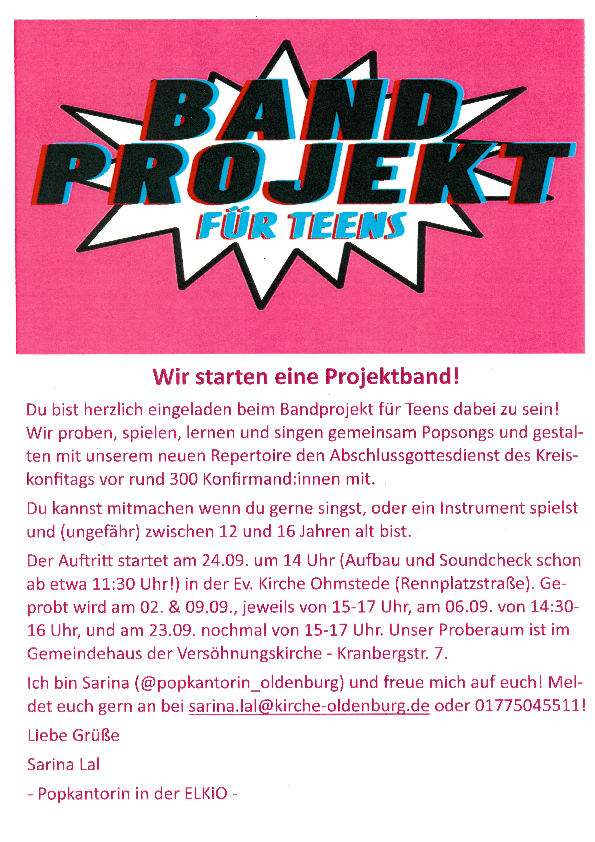 BAND PROJEKT
FÜR TEENS

Wir starten eine Projektband!

Du bist herzlich eingeladen beim Bandprojekt für Teens dabei zu sein! Wir proben, spielen, lernen und singen gemeinsam Popsongs und gestalten mit unserem neuen Repertoire den Abschlussgottesdienst des Kreiskonfitags vor rund 300 Konfirmand:innen mit.

Du kannst mitmachen wenn du gerne singst, oder ein Instrument spielst und (ungefähr) zwischen 12 und 16 Jahren alt bist.

Der Auftritt startet am 24.09. um 14 Uhr (Aufbau und Soundcheck schon ab etwa 11:30 Uhr!) in der Ev. Kirche Ohmstede (Rennplatzstraße). Geprobt wird am 02. & 09.09., jeweils von 15-17 Uhr, am 06.09. von 14:30-16 Uhr, und am 23.09. nochmal von 15-17 Uhr. Unser Proberaum ist im Gemeindehaus der Versöhnungskirche - Kranbergstr. 7.

Ich bin Sarina (@popkantorin_oldenburg) und freue mich auf euch! Meldet euch gern an bei sarina.lal@kirche-oldenburg.de oder 01775045511!

Liebe Grüße

Sarina Lal

- Popkantorin in der ELKiO -